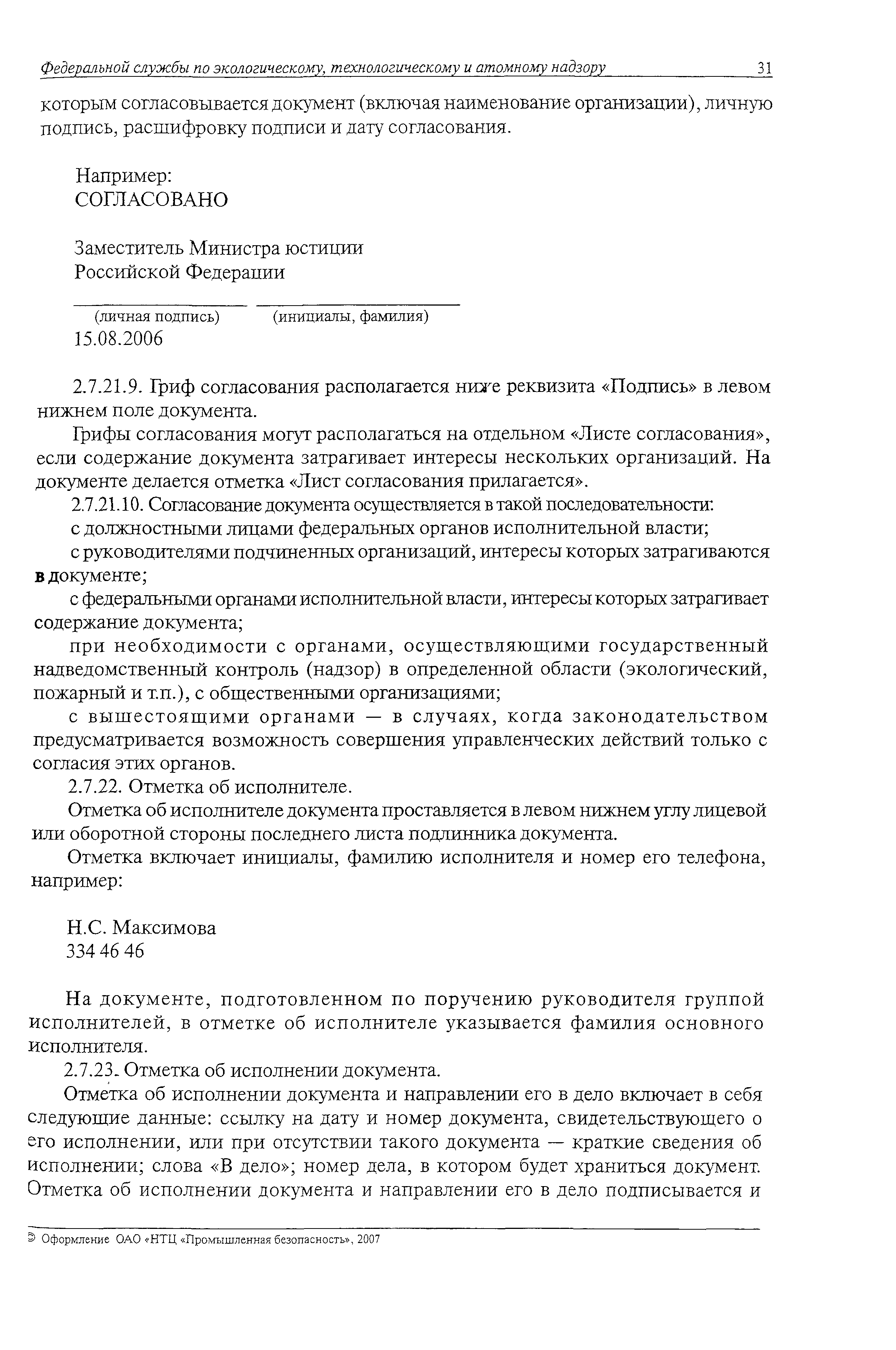 Федеральной службы по экологическому, технологическому и атомному надзору 31

которым согласовывается документ (включая наименование организации), личную подпись, расшифровку подписи и дату согласования.

Например:
СОГЛАСОВАНО

Заместитель Министра юстиции
Российской Федерации

(личная подпись) (инициалы, фамилия)
15.08.2006

2.7.21.9. Гриф согласования располагается ниже реквизита «Подпись» в левом нижнем поле документа.

Грифы согласования могут располагаться на отдельном «Листе согласования», если содержание документа затрагивает интересы нескольких организаций. На документе делается отметка «Лист согласования прилагается».

2.7.21.10. Согласование документа осуществляется в такой последовательности:

с должностными лицами федеральных органов исполнительной власти;

с руководителями подчиненных организаций, интересы которых затрагиваются в документе;

с федеральными органами исполнительной власти, интересы которых затрагивает содержание документа;

при необходимости с органами, осуществляющими государственный надведомственный контроль (надзор) в определенной области (экологический, пожарный и т.п.), с общественными организациями;

с вышестоящими органами — в случаях, когда законодательством предусматривается возможность совершения управленческих действий только с согласия этих органов.

2.7.22. Отметка об исполнителе.

Отметка об исполнителе документа проставляется в левом нижнем углу лицевой или оборотной стороны последнего листа подлинника документа.

Отметка включает инициалы, фамилию исполнителя и номер его телефона, например:

Н.С. Максимова
334 46 46

На документе, подготовленном по поручению руководителя группой исполнителей, в отметке об исполнителе указывается фамилия основного исполнителя.

2.7.23. Отметка об исполнении документа.

Отметка об исполнении документа и направлении его в дело включает в себя следующие данные: ссылку на дату и номер документа, свидетельствующего о его исполнении, или при отсутствии такого документа — краткие сведения об исполнении; слова «В дело»; номер дела, в котором будет храниться документ. Отметка об исполнении документа и направлении его в дело подписывается и

© Оформление ОАО «НТЦ «Промышленная безопасность», 2007